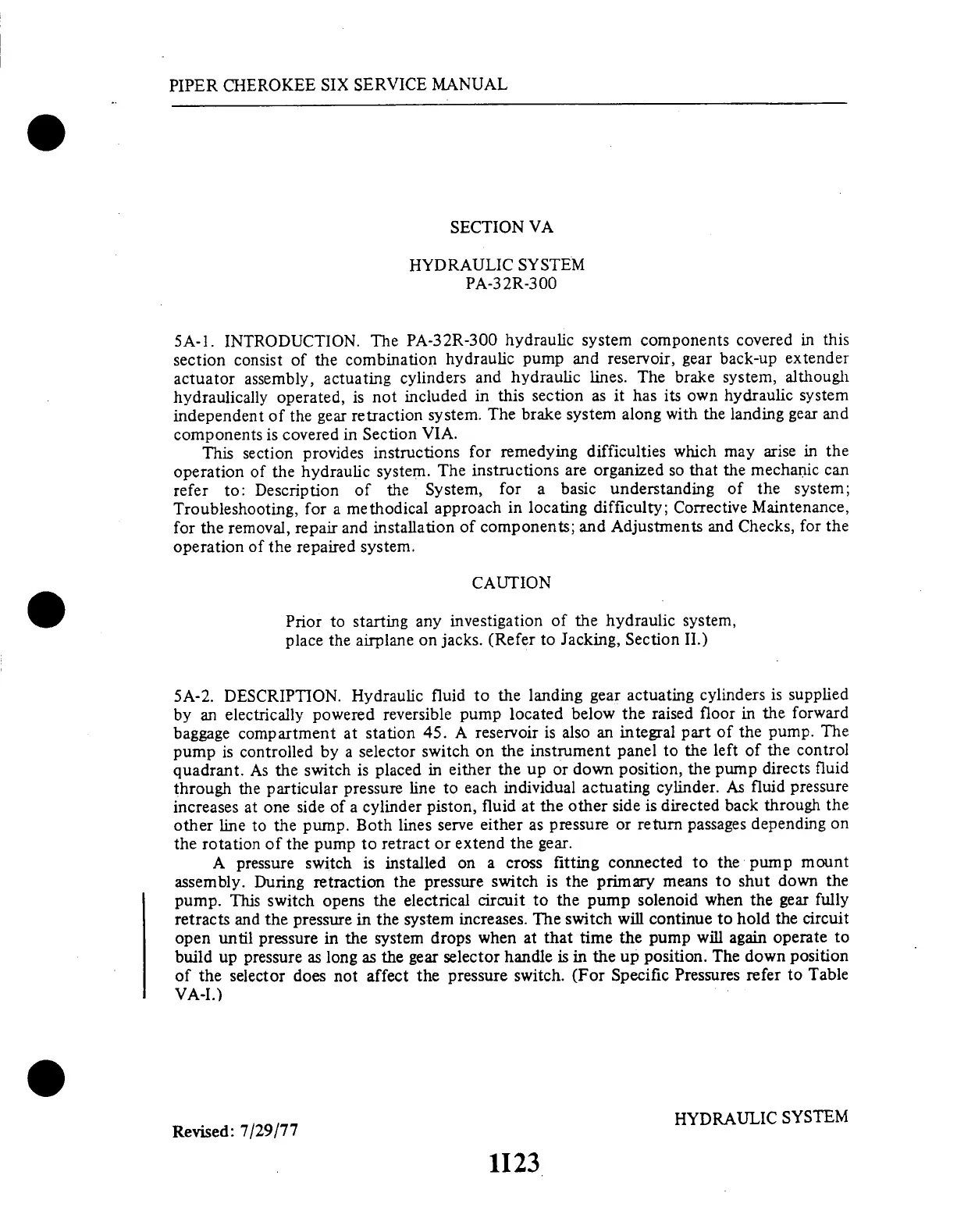 PIPER CHEROKEE SIX SERVICE MANUAL

SECTION VA

HYDRAULIC SYSTEM
PA-32R-300

5A-1. INTRODUCTION. The PA-32R-300 hydraulic system components covered in this section consist of the combination hydraulic pump and reservoir, gear back-up extender actuator assembly, actuating cylinders and hydraulic lines. The brake system, although hydraulically operated, is not included in this section as it has its own hydraulic system independent of the gear retraction system. The brake system along with the landing gear and components is covered in Section VIA.

This section provides instructions for remedying difficulties which may arise in the operation of the hydraulic system. The instructions are organized so that the mechanic can refer to: Description of the System, for a basic understanding of the system; Troubleshooting, for a methodical approach in locating difficulty; Corrective Maintenance, for the removal, repair and installation of components; and Adjustments and Checks, for the operation of the repaired system.

CAUTION

Prior to starting any investigation of the hydraulic system, place the airplane on jacks. (Refer to Jacking, Section II.)

5A-2. DESCRIPTION. Hydraulic fluid to the landing gear actuating cylinders is supplied by an electrically powered reversible pump located below the raised floor in the forward baggage compartment at station 45. A reservoir is also an integral part of the pump. The pump is controlled by a selector switch on the instrument panel to the left of the control quadrant. As the switch is placed in either the up or down position, the pump directs fluid through the particular pressure line to each individual actuating cylinder. As fluid pressure increases at one side of a cylinder piston, fluid at the other side is directed back through the other line to the pump. Both lines serve either as pressure or return passages depending on the rotation of the pump to retract or extend the gear.

A pressure switch is installed on a cross fitting connected to the pump mount assembly. During retraction the pressure switch is the primary means to shut down the pump. This switch opens the electrical circuit to the pump solenoid when the gear fully retracts and the pressure in the system increases. The switch will continue to hold the circuit open until pressure in the system drops when at that time the pump will again operate to build up pressure as long as the gear selector handle is in the up position. The down position of the selector does not affect the pressure switch. (For Specific Pressures refer to Table VA-I.)

Revised: 7/29/77

HYDRAULIC SYSTEM

1I23